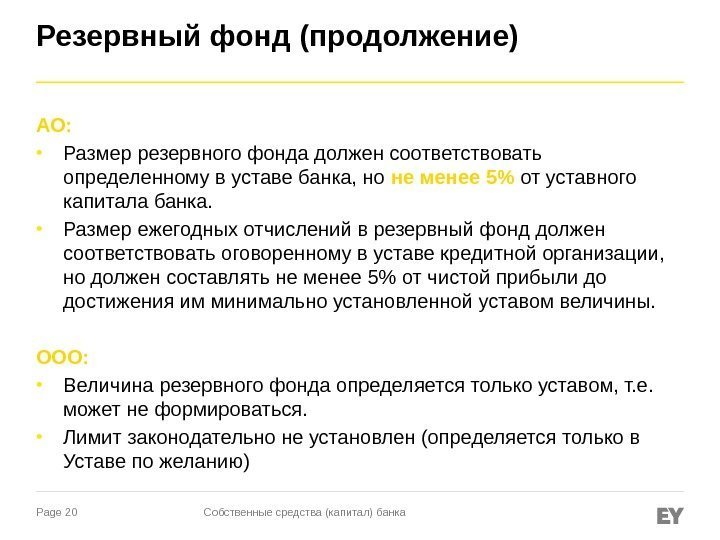 Резервный фонд (продолжение)

АО:

• Размер резервного фонда должен соответствовать определенному в уставе банка, но не менее 5% от уставного капитала банка.
• Размер ежегодных отчислений в резервный фонд должен соответствовать оговоренному в уставе кредитной организации, но должен составлять не менее 5% от чистой прибыли до достижения им минимально установленной уставом величины.

ООО:

• Величина резервного фонда определяется только уставом, т.е. может не формироваться.
• Лимит законодательно не установлен (определяется только в Уставе по желанию)

Page 20 Собственные средства (капитал) банка EY